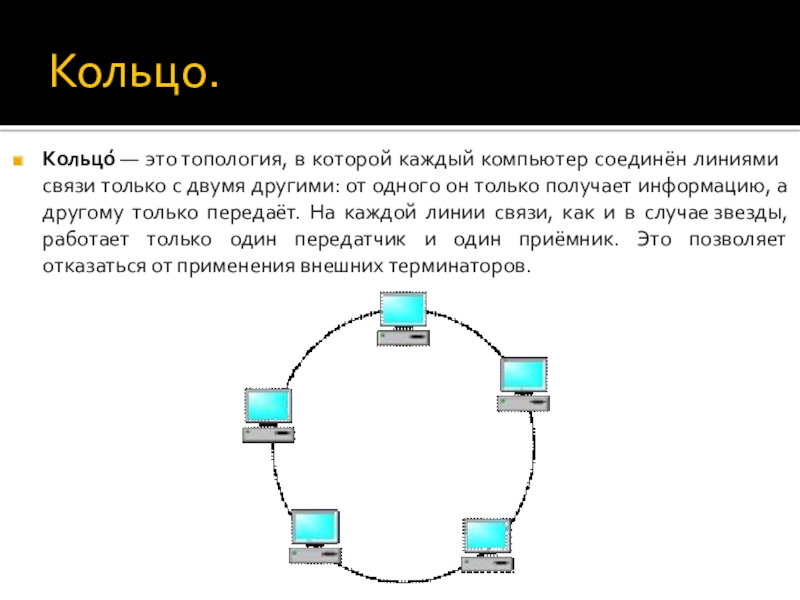 Кольцо.

Кольцо́ — это топология, в которой каждый компьютер соединён линиями связи только с двумя другими: от одного он только получает информацию, а другому только передаёт. На каждой линии связи, как и в случае звезды, работает только один передатчик и один приёмник. Это позволяет отказаться от применения внешних терминаторов.